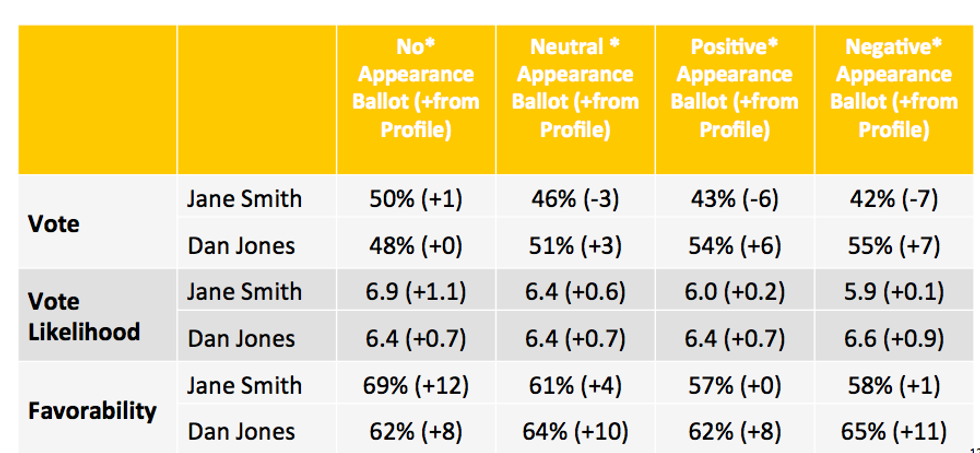 | | | No* Appearance Ballot (+from Profile) | Neutral * Appearance Ballot (+from Profile) | Positive* Appearance Ballot (+from Profile) | Negative* Appearance Ballot (+from Profile) |
|---|---|---|---|---|---|
| Vote | Jane Smith | 50% (+1) | 46% (-3) | 43% (-6) | 42% (-7) |
| | Dan Jones | 48% (+0) | 51% (+3) | 54% (+6) | 55% (+7) |
| Vote Likelihood | Jane Smith | 6.9 (+1.1) | 6.4 (+0.6) | 6.0 (+0.2) | 5.9 (+0.1) |
| | Dan Jones | 6.4 (+0.7) | 6.4 (+0.7) | 6.4 (+0.7) | 6.6 (+0.9) |
| Favorability | Jane Smith | 69% (+12) | 61% (+4) | 57% (+0) | 58% (+1) |
| | Dan Jones | 62% (+8) | 64% (+10) | 62% (+8) | 65% (+11) |